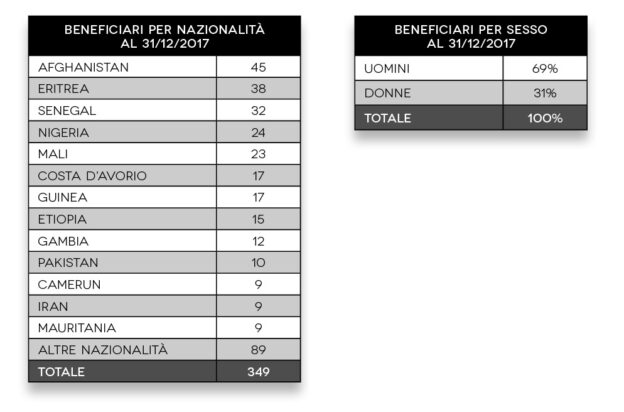 | BENEFICIARI PER NAZIONALITÀ AL 31/12/2017 | |
|---|---|
| AFGHANISTAN | 45 |
| ERITREA | 38 |
| SENEGAL | 32 |
| NIGERIA | 24 |
| MALI | 23 |
| COSTA D'AVORIO | 17 |
| GUINEA | 17 |
| ETIOPIA | 15 |
| GAMBIA | 12 |
| PAKISTAN | 10 |
| CAMERUN | 9 |
| IRAN | 9 |
| MAURITANIA | 9 |
| ALTRE NAZIONALITÀ | 89 |
| TOTALE | 349 |

| BENEFICIARI PER SESSO AL 31/12/2017 | |
|---|---|
| UOMINI | 69% |
| DONNE | 31% |
| TOTALE | 100% |